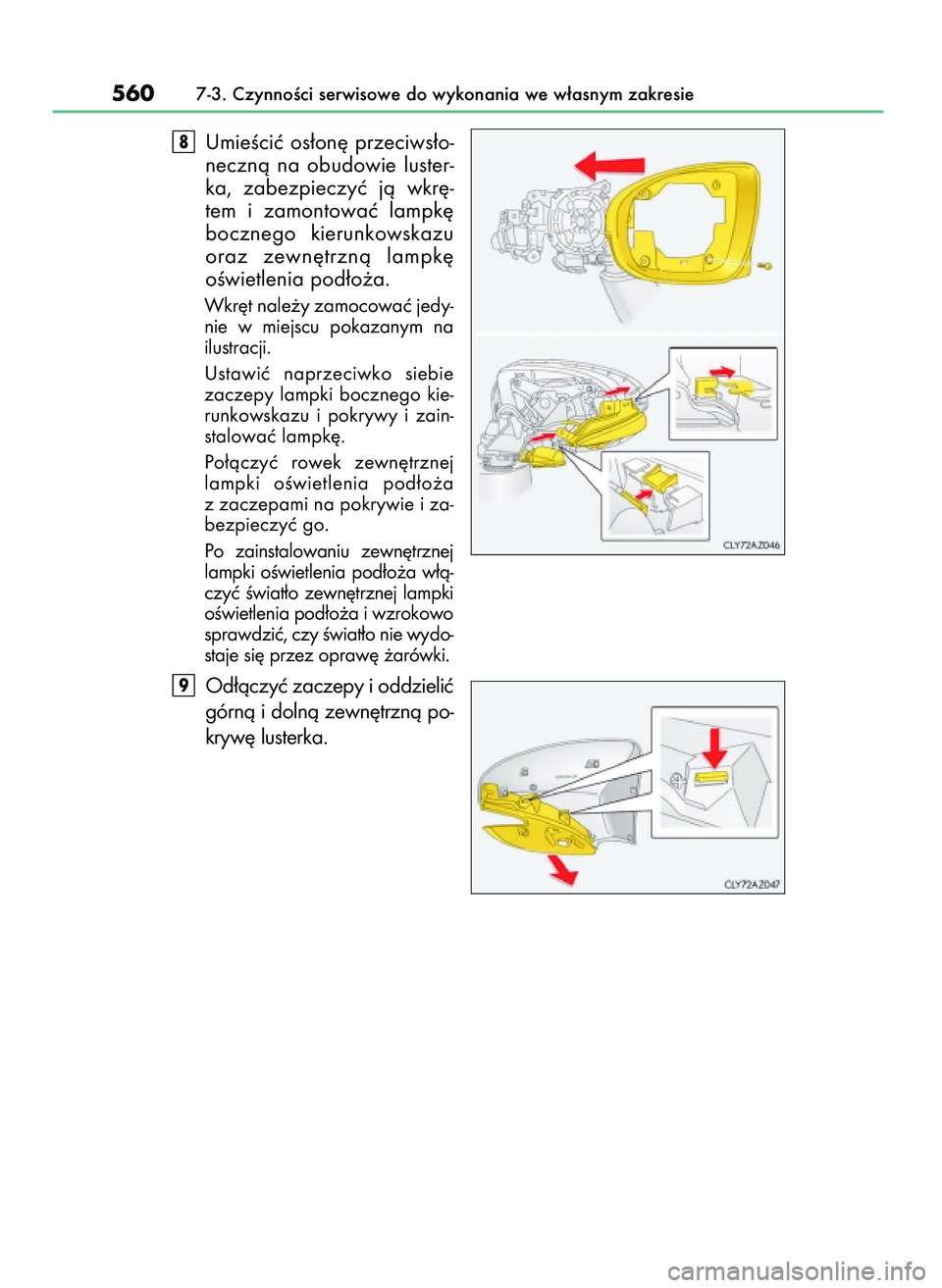 560 7-3. Czynności serwisowe do wykonania we własnym zakresie

8 Umieścić osłonę przeciwsłoneczną na obudowie lusterka, zabezpieczyć ją wkrętem i zamontować lampkę bocznego kierunkowskazu oraz zewnętrzną lampkę oświetlenia podłoża.

Wkręt należy zamocować jedynie w miejscu pokazanym na ilustracji.

Ustawić naprzeciwko siebie zaczepy lampki bocznego kierunkowskazu i pokrywy i zainstalować lampkę.

Połączyć rowek zewnętrznej lampki oświetlenia podłoża z zaczepami na pokrywie i zabezpieczyć go.

Po zainstalowaniu zewnętrznej lampki oświetlenia podłoża włączyć światło zewnętrznej lampki oświetlenia podłoża i wzrokowo sprawdzić, czy światło nie wydostaje się przez oprawę żarówki.

CLY72AZ046

9 Odłączyć zaczepy i oddzielić górną i dolną zewnętrzną pokrywę lusterka.

CLY72AZ047

carmanualsonline.info